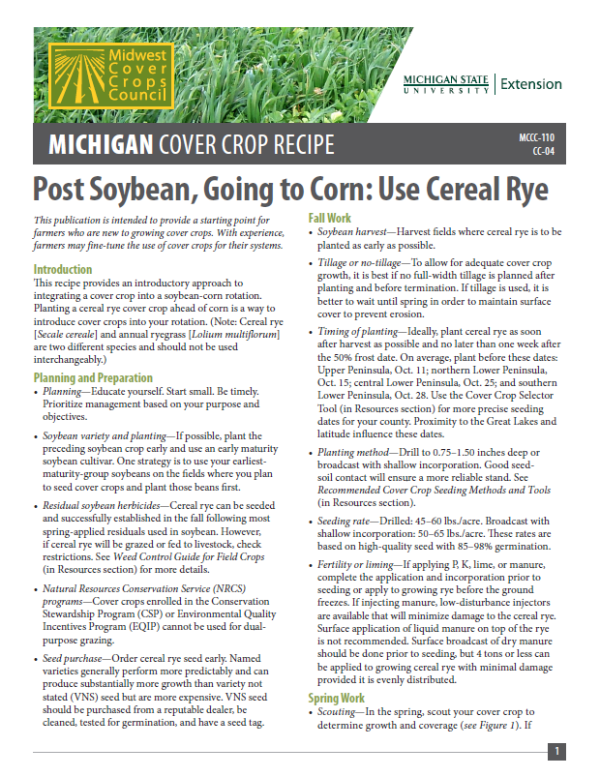 Midwest Cover Crops Council

MICHIGAN STATE UNIVERSITY | Extension

MICHIGAN COVER CROP RECIPE

MCCC-110
CC-04

Post Soybean, Going to Corn: Use Cereal Rye

This publication is intended to provide a starting point for farmers who are new to growing cover crops. With experience, farmers may fine-tune the use of cover crops for their systems.

Introduction

This recipe provides an introductory approach to integrating a cover crop into a soybean-corn rotation. Planting a cereal rye cover crop ahead of corn is a way to introduce cover crops into your rotation. (Note: Cereal rye [Secale cereale] and annual ryegrass [Lolium multiflorum] are two different species and should not be used interchangeably.)

Planning and Preparation

• Planning—Educate yourself. Start small. Be timely. Prioritize management based on your purpose and objectives.

• Soybean variety and planting—If possible, plant the preceding soybean crop early and use an early maturity soybean cultivar. One strategy is to use your earliest-maturity-group soybeans on the fields where you plan to seed cover crops and plant those beans first.

• Residual soybean herbicides—Cereal rye can be seeded and successfully established in the fall following most spring-applied residuals used in soybean. However, if cereal rye will be grazed or fed to livestock, check restrictions. See Weed Control Guide for Field Crops (in Resources section) for more details.

• Natural Resources Conservation Service (NRCS) programs—Cover crops enrolled in the Conservation Stewardship Program (CSP) or Environmental Quality Incentives Program (EQIP) cannot be used for dual-purpose grazing.

• Seed purchase—Order cereal rye seed early. Named varieties generally perform more predictably and can produce substantially more growth than variety not stated (VNS) seed but are more expensive. VNS seed should be purchased from a reputable dealer, be cleaned, tested for germination, and have a seed tag.

Fall Work

• Soybean harvest—Harvest fields where cereal rye is to be planted as early as possible.

• Tillage or no-tillage—To allow for adequate cover crop growth, it is best if no full-width tillage is planned after planting and before termination. If tillage is used, it is better to wait until spring in order to maintain surface cover to prevent erosion.

• Timing of planting—Ideally, plant cereal rye as soon after harvest as possible and no later than one week after the 50% frost date. On average, plant before these dates: Upper Peninsula, Oct. 11; northern Lower Peninsula, Oct. 15; central Lower Peninsula, Oct. 25; and southern Lower Peninsula, Oct. 28. Use the Cover Crop Selector Tool (in Resources section) for more precise seeding dates for your county. Proximity to the Great Lakes and latitude influence these dates.

• Planting method—Drill to 0.75–1.50 inches deep or broadcast with shallow incorporation. Good seed-soil contact will ensure a more reliable stand. See Recommended Cover Crop Seeding Methods and Tools (in Resources section).

• Seeding rate—Drilled: 45–60 lbs./acre. Broadcast with shallow incorporation: 50–65 lbs./acre. These rates are based on high-quality seed with 85–98% germination.

• Fertility or liming—If applying P, K, lime, or manure, complete the application and incorporation prior to seeding or apply to growing rye before the ground freezes. If injecting manure, low-disturbance injectors are available that will minimize damage to the cereal rye. Surface application of liquid manure on top of the rye is not recommended. Surface broadcast of dry manure should be done prior to seeding, but 4 tons or less can be applied to growing cereal rye with minimal damage provided it is evenly distributed.

Spring Work

• Scouting—In the spring, scout your cover crop to determine growth and coverage (see Figure 1). If

1